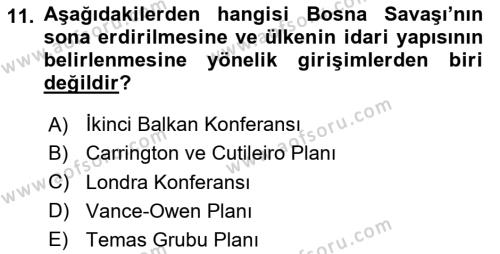 11. Aşağıdakilerden hangisi Bosna Savaşı'nın sona erdirilmesine ve ülkenin idari yapısının belirlenmesine yönelik girişimlerden biri değildir?

A) İkinci Balkan Konferansı
B) Carrington ve Cutileiro Planı
C) Londra Konferansı
D) Vance-Owen Planı
E) Temas Grubu Planı

www.aofsoru.com